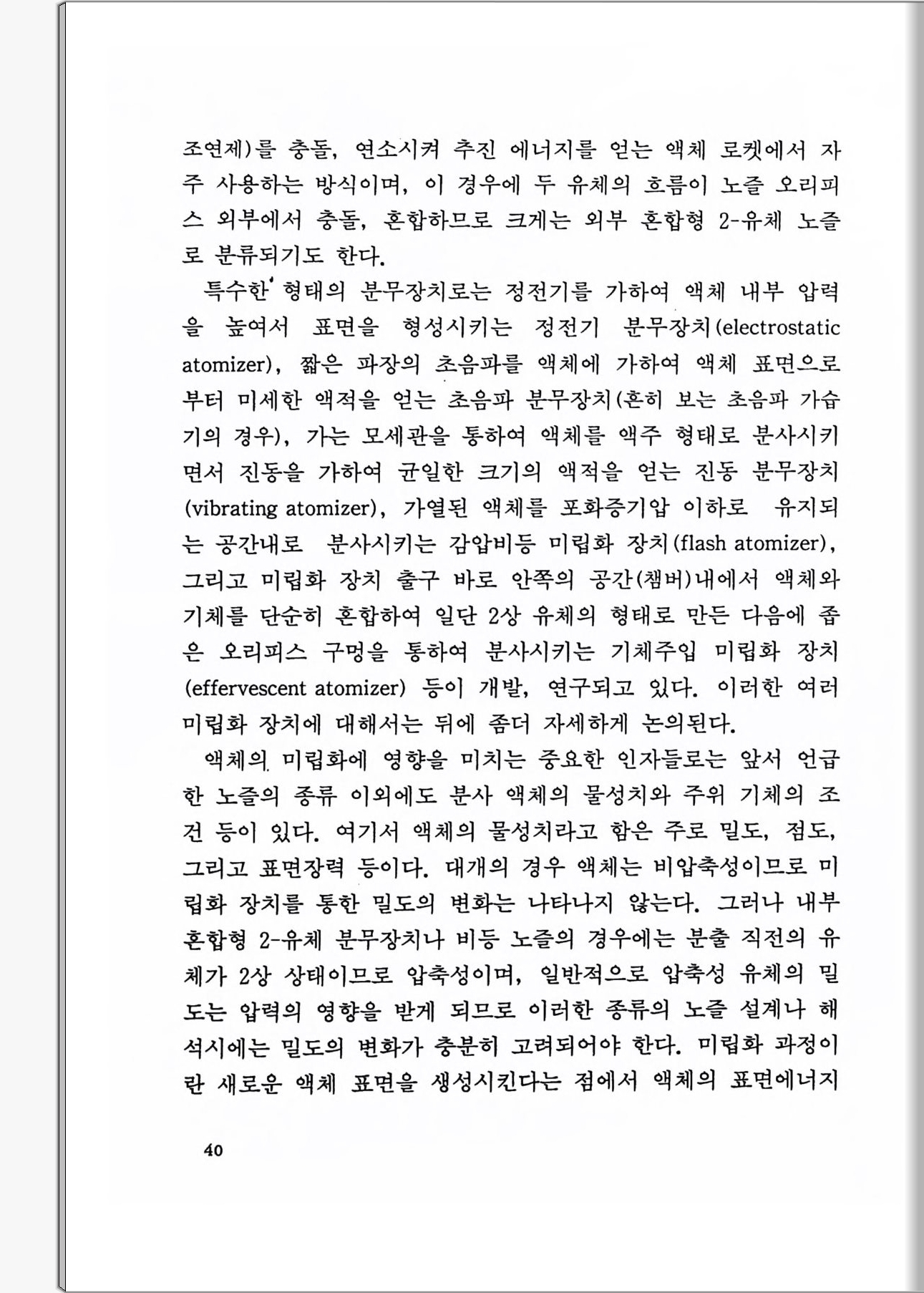 조연제)를 충돌, 연소시켜 추진 에너지를 얻는 액체 로켓에서 자주 사용하는 방식이며, 이 경우에 두 유체의 흐름이 노즐 오리피스 외부에서 충돌, 혼합하므로 크게는 외부 혼합형 2-유체 노즐로 분류되기도 한다.

특수한 형태의 분무장치로는 정전기를 가하여 액체 내부 압력을 높여서 표면을 형성시키는 정전기 분무장치(electrostatic atomizer), 짧은 파장의 초음파를 액체에 가하여 액체 표면으로부터 미세한 액적을 얻는 초음파 분무장치(흔히 보는 초음파 가습기의 경우), 가는 모세관을 통하여 액체를 액주 형태로 분사시키면서 진동을 가하여 균일한 크기의 액적을 얻는 진동 분무장치(vibrating atomizer), 가열된 액체를 포화증기압 이하로 유지되는 공간내로 분사시키는 감압비등 미립화 장치(flash atomizer), 그리고 미립화 장치 출구 바로 안쪽의 공간(챔버)내에서 액체와 기체를 단순히 혼합하여 일단 2상 유체의 형태로 만든 다음에 좁은 오리피스 구멍을 통하여 분사시키는 기체주입 미립화 장치(effervescent atomizer) 등이 개발, 연구되고 있다. 이러한 여러 미립화 장치에 대해서는 뒤에 좀더 자세하게 논의된다.

액체의 미립화에 영향을 미치는 중요한 인자들로는 앞서 언급한 노즐의 종류 이외에도 분사 액체의 물성치와 주위 기체의 조건 등이 있다. 여기서 액체의 물성치라고 함은 주로 밀도, 점도, 그리고 표면장력 등이다. 대개의 경우 액체는 비압축성이므로 미립화 장치를 통한 밀도의 변화는 나타나지 않는다. 그러나 내부 혼합형 2-유체 분무장치나 비등 노즐의 경우에는 분출 직전의 유체가 2상 상태이므로 압축성이며, 일반적으로 압축성 유체의 밀도는 압력의 영향을 받게 되므로 이러한 종류의 노즐 설계나 해석시에는 밀도의 변화가 충분히 고려되어야 한다. 미립화 과정이란 새로운 액체 표면을 생성시킨다는 점에서 액체의 표면에너지

40